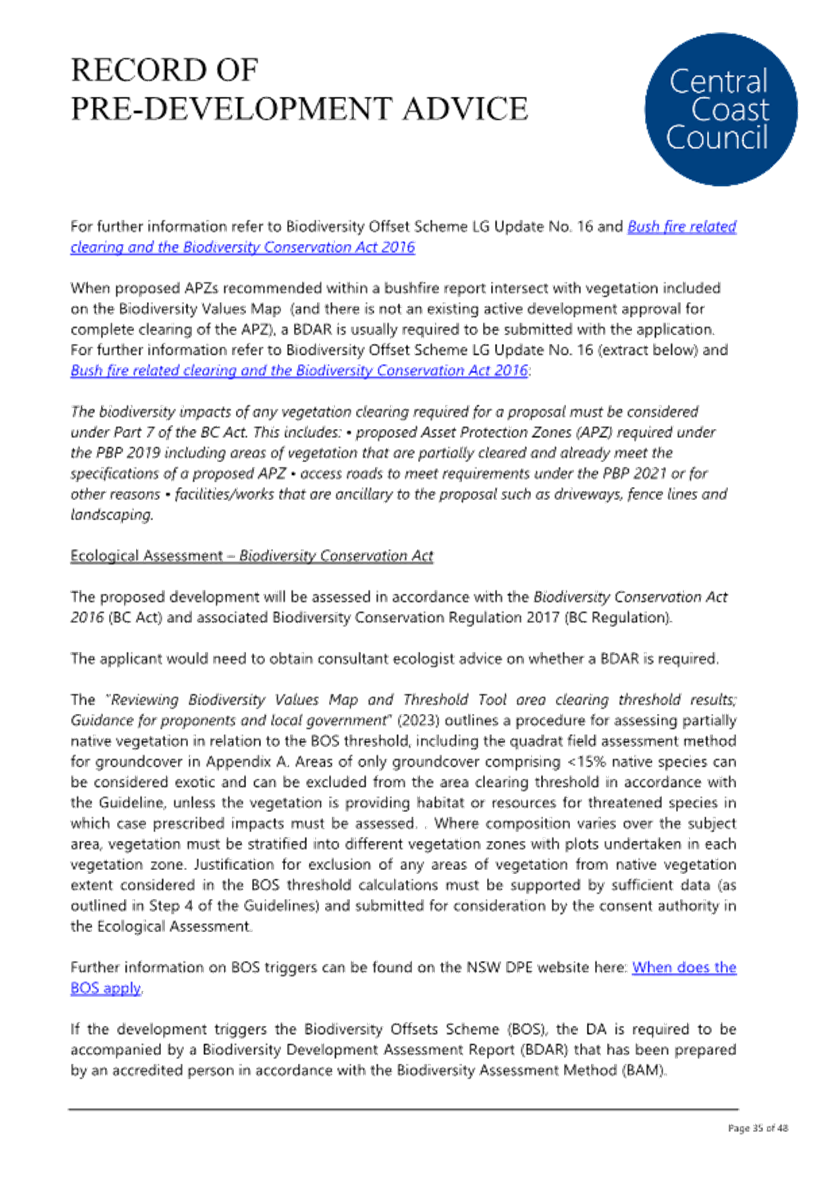 RECORD OF
PRE-DEVELOPMENT ADVICE

Central Coast Council

For further information refer to Biodiversity Offset Scheme LG Update No. 16 and Bush fire related clearing and the Biodiversity Conservation Act 2016

When proposed APZs recommended within a bushfire report intersect with vegetation included on the Biodiversity Values Map (and there is not an existing active development approval for complete clearing of the APZ), a BDAR is usually required to be submitted with the application. For further information refer to Biodiversity Offset Scheme LG Update No. 16 (extract below) and Bush fire related clearing and the Biodiversity Conservation Act 2016:

The biodiversity impacts of any vegetation clearing required for a proposal must be considered under Part 7 of the BC Act. This includes: • proposed Asset Protection Zones (APZ) required under the PBP 2019 including areas of vegetation that are partially cleared and already meet the specifications of a proposed APZ • access roads to meet requirements under the PBP 2021 or for other reasons • facilities/works that are ancillary to the proposal such as driveways, fence lines and landscaping.

Ecological Assessment – Biodiversity Conservation Act

The proposed development will be assessed in accordance with the Biodiversity Conservation Act 2016 (BC Act) and associated Biodiversity Conservation Regulation 2017 (BC Regulation).

The applicant would need to obtain consultant ecologist advice on whether a BDAR is required.

The "Reviewing Biodiversity Values Map and Threshold Tool area clearing threshold results; Guidance for proponents and local government" (2023) outlines a procedure for assessing partially native vegetation in relation to the BOS threshold, including the quadrat field assessment method for groundcover in Appendix A. Areas of only groundcover comprising <15% native species can be considered exotic and can be excluded from the area clearing threshold in accordance with the Guideline, unless the vegetation is providing habitat or resources for threatened species in which case prescribed impacts must be assessed. . Where composition varies over the subject area, vegetation must be stratified into different vegetation zones with plots undertaken in each vegetation zone. Justification for exclusion of any areas of vegetation from native vegetation extent considered in the BOS threshold calculations must be supported by sufficient data (as outlined in Step 4 of the Guidelines) and submitted for consideration by the consent authority in the Ecological Assessment.

Further information on BOS triggers can be found on the NSW DPE website here: When does the BOS apply.

If the development triggers the Biodiversity Offsets Scheme (BOS), the DA is required to be accompanied by a Biodiversity Development Assessment Report (BDAR) that has been prepared by an accredited person in accordance with the Biodiversity Assessment Method (BAM).

Page 35 of 48